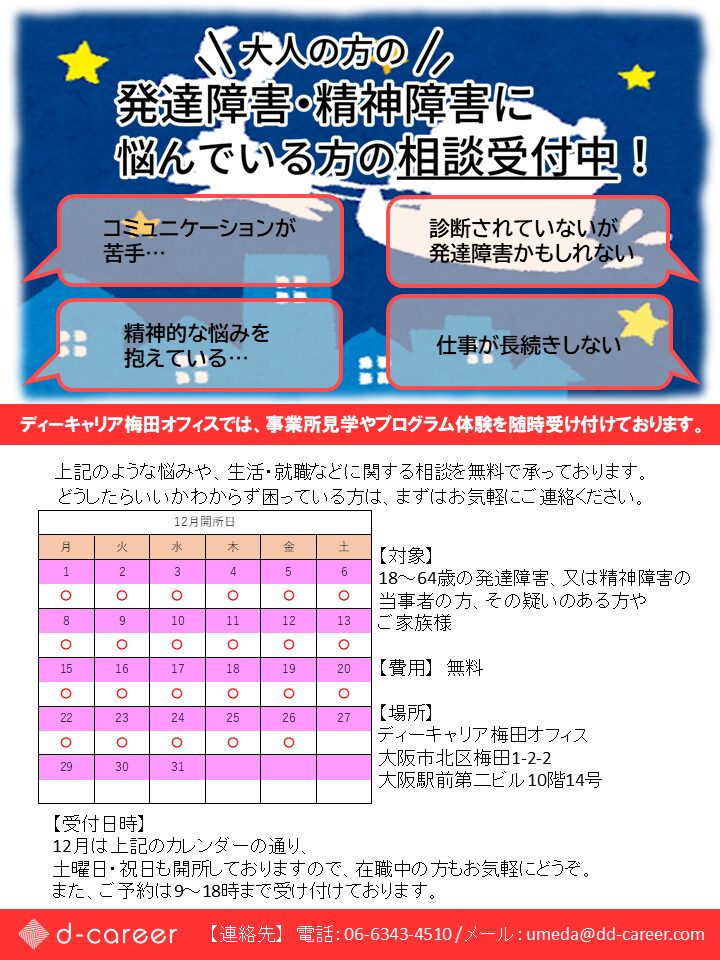 大人の方の
発達障害・精神障害に
悩んでいる方の相談受付中！

コミュニケーションが苦手…

診断されていないが発達障害かもしれない

精神的な悩みを抱えている…

仕事が長続きしない

ディーキャリア梅田オフィスでは、事業所見学やプログラム体験を随時受け付けております。

上記のような悩みや、生活・就職などに関する相談を無料で承っております。
どうしたらいいかわからず困っている方は、まずはお気軽にご連絡ください。

12月開所日

| 月 | 火 | 水 | 木 | 金 | 土 |
|---|---|---|---|---|---|
| 1 | 2 | 3 | 4 | 5 | 6 |
| ○ | ○ | ○ | ○ | ○ | ○ |
| 8 | 9 | 10 | 11 | 12 | 13 |
| ○ | ○ | ○ | ○ | ○ | ○ |
| 15 | 16 | 17 | 18 | 19 | 20 |
| ○ | ○ | ○ | ○ | ○ | ○ |
| 22 | 23 | 24 | 25 | 26 | 27 |
| ○ | ○ | ○ | ○ | ○ | |
| 29 | 30 | 31 | | | |
| | | | | | |

【対象】
18～64歳の発達障害、又は精神障害の当事者の方、その疑いのある方やご家族様

【費用】 無料

【場所】
ディーキャリア梅田オフィス
大阪市北区梅田1-2-2
大阪駅前第二ビル10階14号

【受付日時】
12月は上記のカレンダーの通り、
土曜日・祝日も開所しておりますので、在職中の方もお気軽にどうぞ。
また、ご予約は9～18時まで受け付けております。

d-career 【連絡先】 電話：06-6343-4510 / メール：umeda@dd-career.com